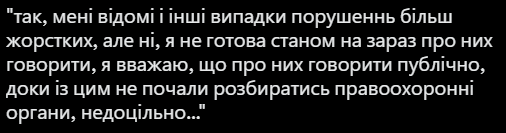 "так, мені відомі і інші випадки порушеннь більш жорстких, але ні, я не готова станом на зараз про них говорити, я вважаю, що про них говорити публічно, доки із цим не почали розбиратись правоохоронні органи, недоцільно..."